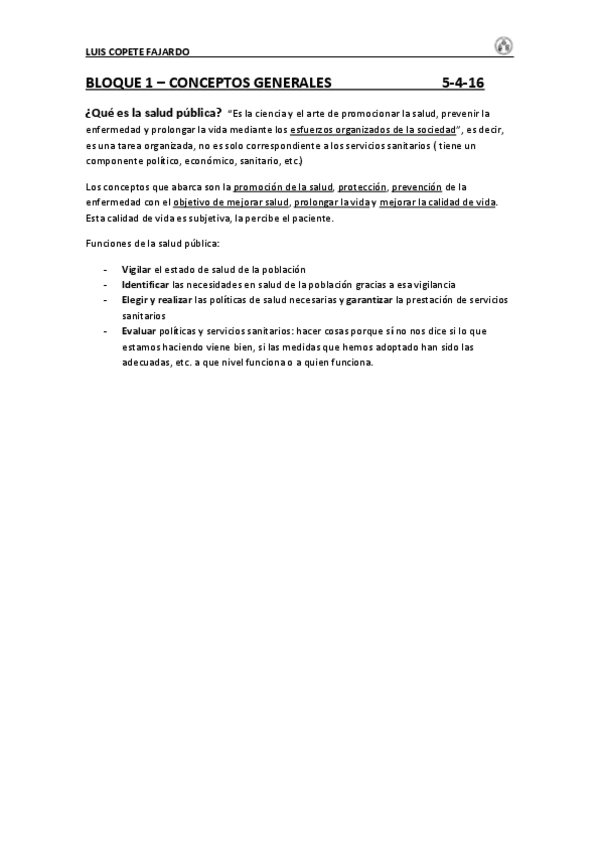 LUIS COPETE FAJARDO

BLOQUE 1 – CONCEPTOS GENERALES 5-4-16

¿Qué es la salud pública? "Es la ciencia y el arte de promocionar la salud, prevenir la enfermedad y prolongar la vida mediante los esfuerzos organizados de la sociedad", es decir, es una tarea organizada, no es solo correspondiente a los servicios sanitarios ( tiene un componente político, económico, sanitario, etc.)

Los conceptos que abarca son la promoción de la salud, protección, prevención de la enfermedad con el objetivo de mejorar salud, prolongar la vida y mejorar la calidad de vida. Esta calidad de vida es subjetiva, la percibe el paciente.

Funciones de la salud pública:

- Vigilar el estado de salud de la población
- Identificar las necesidades en salud de la población gracias a esa vigilancia
- Elegir y realizar las políticas de salud necesarias y garantizar la prestación de servicios sanitarios
- Evaluar políticas y servicios sanitarios: hacer cosas porque sí no nos dice si lo que estamos haciendo viene bien, si las medidas que hemos adoptado han sido las adecuadas, etc. a que nivel funciona o a quien funciona.